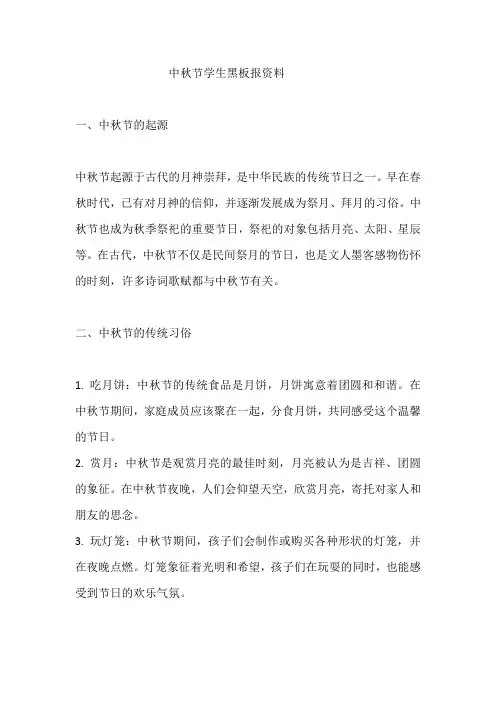 中秋节学生黑板报资料

一、中秋节的起源

中秋节起源于古代的月神崇拜，是中华民族的传统节日之一。早在春秋时代，已有对月神的信仰，并逐渐发展成为祭月、拜月的习俗。中秋节也成为秋季祭祀的重要节日，祭祀的对象包括月亮、太阳、星辰等。在古代，中秋节不仅是民间祭月的节日，也是文人墨客感物伤怀的时刻，许多诗词歌赋都与中秋节有关。

二、中秋节的传统习俗

1. 吃月饼：中秋节的传统食品是月饼，月饼寓意着团圆和和谐。在中秋节期间，家庭成员应该聚在一起，分食月饼，共同感受这个温馨的节日。

2. 赏月：中秋节是观赏月亮的最佳时刻，月亮被认为是吉祥、团圆的象征。在中秋节夜晚，人们会仰望天空，欣赏月亮，寄托对家人和朋友的思念。

3. 玩灯笼：中秋节期间，孩子们会制作或购买各种形状的灯笼，并在夜晚点燃。灯笼象征着光明和希望，孩子们在玩耍的同时，也能感受到节日的欢乐气氛。